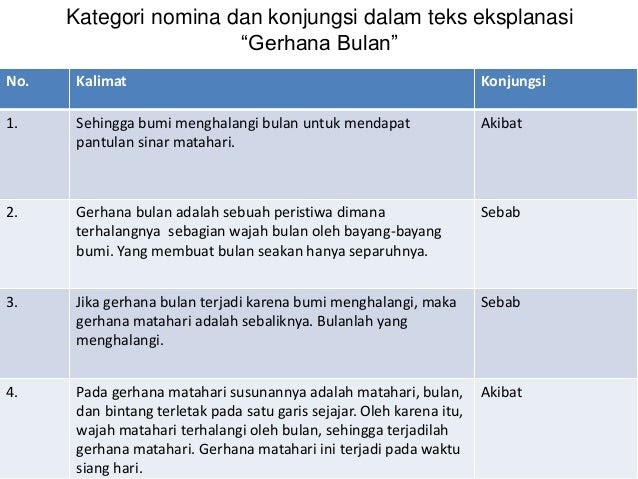 Kategori nomina dan konjungsi dalam teks eksplanasi “Gerhana Bulan”

| No. | Kalimat | Konjungsi |
|---|---|---|
| 1. | Sehingga bumi menghalangi bulan untuk mendapat pantulan sinar matahari. | Akibat |
| 2. | Gerhana bulan adalah sebuah peristiwa dimana terhalangnya sebagian wajah bulan oleh bayang-bayang bumi. Yang membuat bulan seakan hanya separuhnya. | Sebab |
| 3. | Jika gerhana bulan terjadi karena bumi menghalangi, maka gerhana matahari adalah sebaliknya. Bulanlah yang menghalangi. | Sebab |
| 4. | Pada gerhana matahari susunannya adalah matahari, bulan, dan bintang terletak pada satu garis sejajar. Oleh karena itu, wajah matahari terhalangi oleh bulan, sehingga terjadilah gerhana matahari. Gerhana matahari ini terjadi pada waktu siang hari. | Akibat |